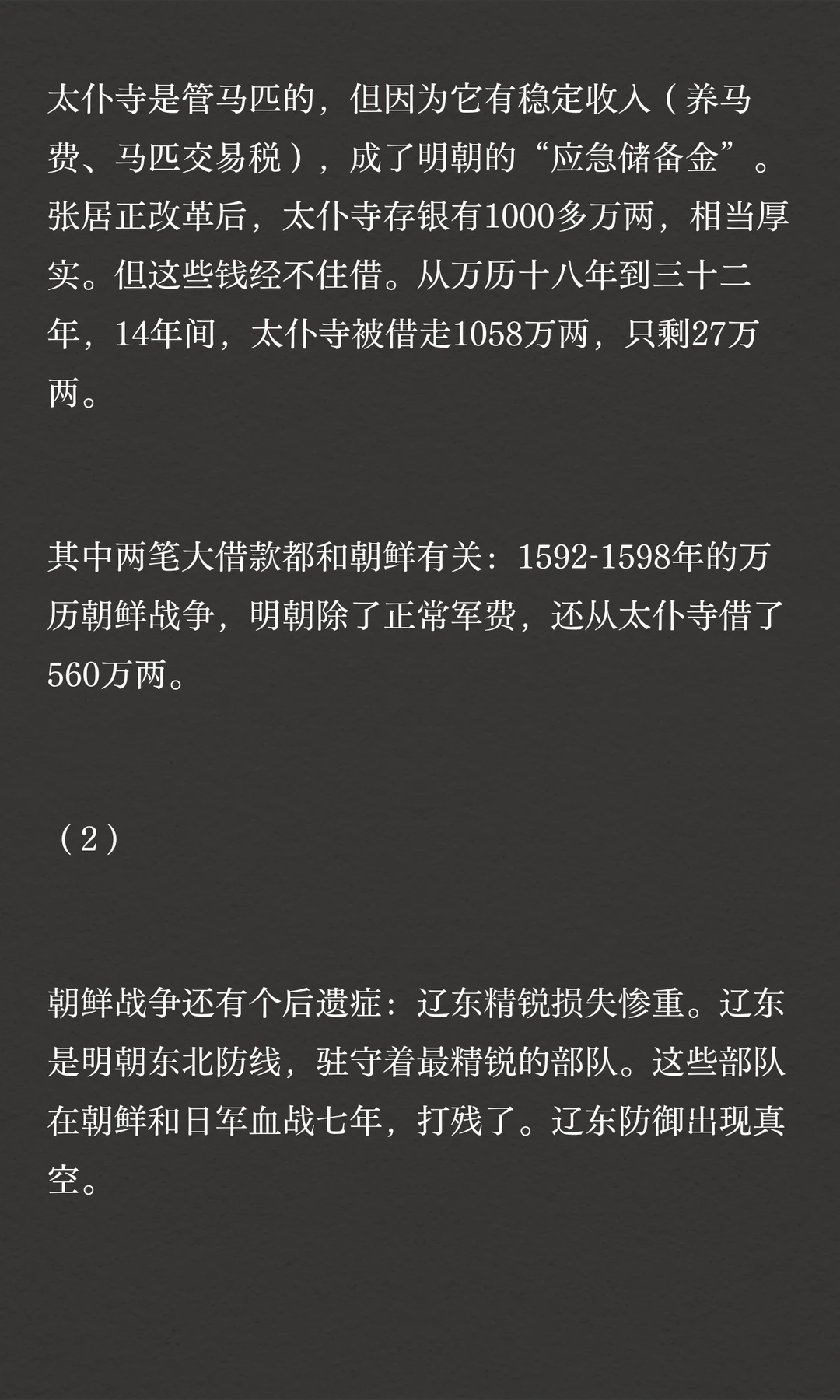 太仆寺是管马匹的，但因为它有稳定收入（养马费、马匹交易税），成了明朝的“应急储备金”。张居正改革后，太仆寺存银有1000多万两，相当厚实。但这些钱经不住借。从万历十八年到三十二年，14年间，太仆寺被借走1058万两，只剩27万两。

其中两笔大借款都和朝鲜有关：1592-1598年的万历朝鲜战争，明朝除了正常军费，还从太仆寺借了560万两。

（2）

朝鲜战争还有个后遗症：辽东精锐损失惨重。辽东是明朝东北防线，驻守着最精锐的部队。这些部队在朝鲜和日军血战七年，打残了。辽东防御出现真空。